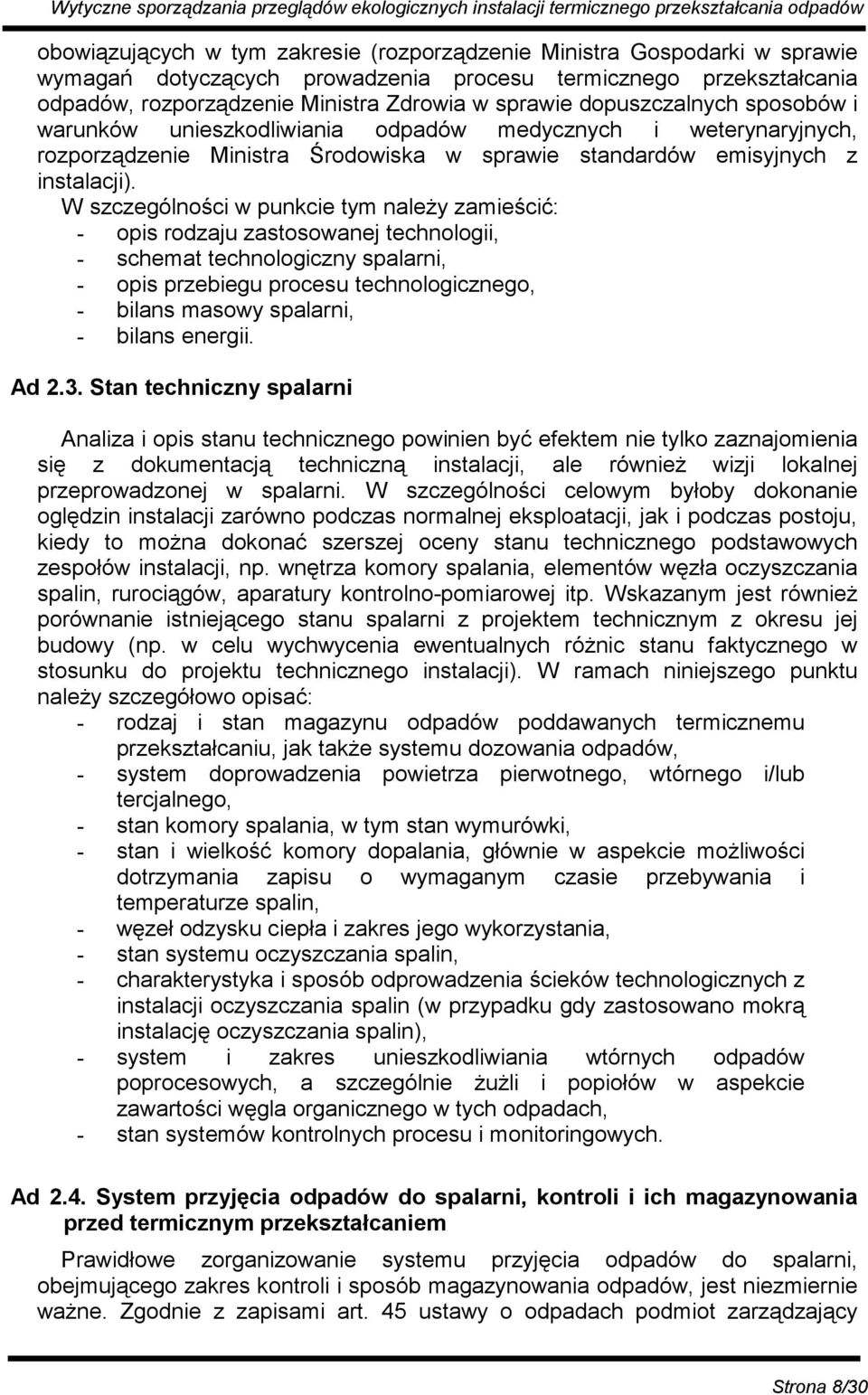 Wytyczne sporządzania przeglądów ekologicznych instalacji termicznego przekształcania odpadów

obowiązujących w tym zakresie (rozporządzenie Ministra Gospodarki w sprawie wymagań dotyczących prowadzenia procesu termicznego przekształcania odpadów, rozporządzenie Ministra Zdrowia w sprawie dopuszczalnych sposobów i warunków unieszkodliwiania odpadów medycznych i weterynaryjnych, rozporządzenie Ministra Środowiska w sprawie standardów emisyjnych z instalacji).

W szczególności w punkcie tym należy zamieścić:
- opis rodzaju zastosowanej technologii,
- schemat technologiczny spalarni,
- opis przebiegu procesu technologicznego,
- bilans masowy spalarni,
- bilans energii.

Ad 2.3. Stan techniczny spalarni

Analiza i opis stanu technicznego powinien być efektem nie tylko zaznajomienia się z dokumentacją techniczną instalacji, ale również wizji lokalnej przeprowadzonej w spalarni. W szczególności celowym byłoby dokonanie oględzin instalacji zarówno podczas normalnej eksploatacji, jak i podczas postoju, kiedy to można dokonać szerszej oceny stanu technicznego podstawowych zespołów instalacji, np. wnętrza komory spalania, elementów węzła oczyszczania spalin, rurociągów, aparatury kontrolno-pomiarowej itp. Wskazanym jest również porównanie istniejącego stanu spalarni z projektem technicznym z okresu jej budowy (np. w celu wychwycenia ewentualnych różnic stanu faktycznego w stosunku do projektu technicznego instalacji). W ramach niniejszego punktu należy szczegółowo opisać:
- rodzaj i stan magazynu odpadów poddawanych termicznemu przekształcaniu, jak także systemu dozowania odpadów,
- system doprowadzenia powietrza pierwotnego, wtórnego i/lub tercjalnego,
- stan komory spalania, w tym stan wymurówki,
- stan i wielkość komory dopalania, głównie w aspekcie możliwości dotrzymania zapisu o wymaganym czasie przebywania i temperaturze spalin,
- węzeł odzysku ciepła i zakres jego wykorzystania,
- stan systemu oczyszczania spalin,
- charakterystyka i sposób odprowadzenia ścieków technologicznych z instalacji oczyszczania spalin (w przypadku gdy zastosowano mokrą instalację oczyszczania spalin),
- system i zakres unieszkodliwiania wtórnych odpadów poprocesowych, a szczególnie żużli i popiołów w aspekcie zawartości węgla organicznego w tych odpadach,
- stan systemów kontrolnych procesu i monitoringowych.

Ad 2.4. System przyjęcia odpadów do spalarni, kontroli i ich magazynowania przed termicznym przekształcaniem

Prawidłowe zorganizowanie systemu przyjęcia odpadów do spalarni, obejmującego zakres kontroli i sposób magazynowania odpadów, jest niezmiernie ważne. Zgodnie z zapisami art. 45 ustawy o odpadach podmiot zarządzający

Strona 8/30